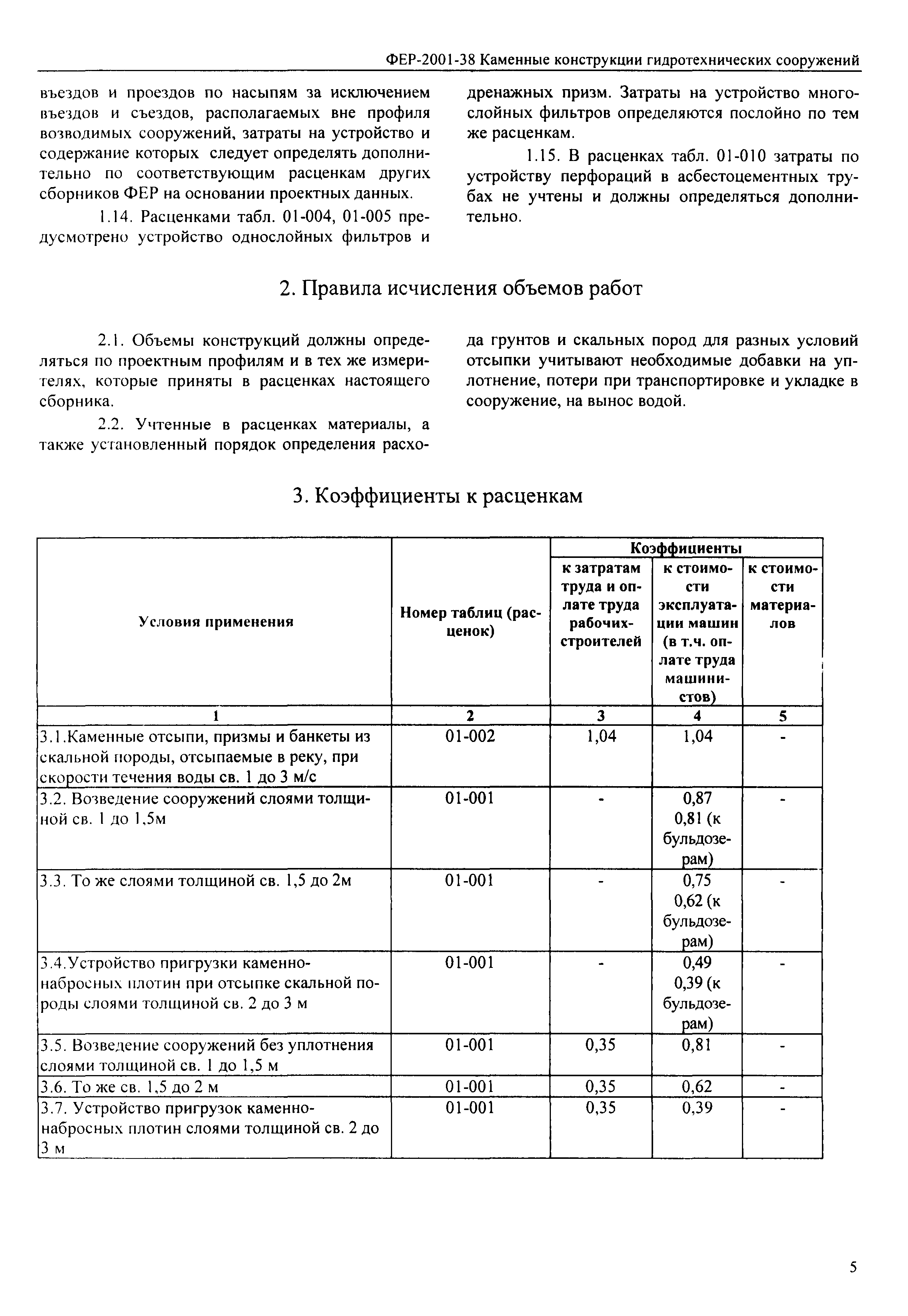 ФЕР-2001-38 Каменные конструкции гидротехнических сооружений

въездов и проездов по насыпям за исключением въездов и съездов, располагаемых вне профиля возводимых сооружений, затраты на устройство и содержание которых следует определять дополнительно по соответствующим расценкам других сборников ФЕР на основании проектных данных.

1.14. Расценками табл. 01-004, 01-005 предусмотрено устройство однослойных фильтров и дренажных призм. Затраты на устройство многослойных фильтров определяются послойно по тем же расценкам.

1.15. В расценках табл. 01-010 затраты по устройству перфораций в асбестоцементных трубах не учтены и должны определяться дополнительно.

2. Правила исчисления объемов работ

2.1. Объемы конструкций должны определяться по проектным профилям и в тех же измерителях, которые приняты в расценках настоящего сборника.

2.2. Учтенные в расценках материалы, а также установленный порядок определения расхода грунтов и скальных пород для разных условий отсыпки учитывают необходимые добавки на уплотнение, потери при транспортировке и укладке в сооружение, на вынос водой.

3. Коэффициенты к расценкам

| Условия применения | Номер таблиц (расценок) | Коэффициенты: к затратам труда и оплате труда рабочих-строителей | Коэффициенты: к стоимости эксплуатации машин (в т.ч. оплате труда машинистов) | Коэффициенты: к стоимости материалов |
|---|---|---|---|---|
| 1 | 2 | 3 | 4 | 5 |
| 3.1.Каменные отсыпи, призмы и банкеты из скальной породы, отсыпаемые в реку, при скорости течения воды св. 1 до 3 м/с | 01-002 | 1,04 | 1,04 | - |
| 3.2. Возведение сооружений слоями толщиной св. 1 до 1,5м | 01-001 | - | 0,87 0,81 (к бульдозерам) | - |
| 3.3. То же слоями толщиной св. 1,5 до 2м | 01-001 | - | 0,75 0,62 (к бульдозерам) | - |
| 3.4.Устройство пригрузки каменно-набросных плотин при отсыпке скальной породы слоями толщиной св. 2 до 3 м | 01-001 | - | 0,49 0,39 (к бульдозерам) | - |
| 3.5. Возведение сооружений без уплотнения слоями толщиной св. 1 до 1,5 м | 01-001 | 0,35 | 0,81 | - |
| 3.6. То же св. 1,5 до 2 м | 01-001 | 0,35 | 0,62 | - |
| 3.7. Устройство пригрузок каменно-набросных плотин слоями толщиной св. 2 до 3 м | 01-001 | 0,35 | 0,39 | - |

5